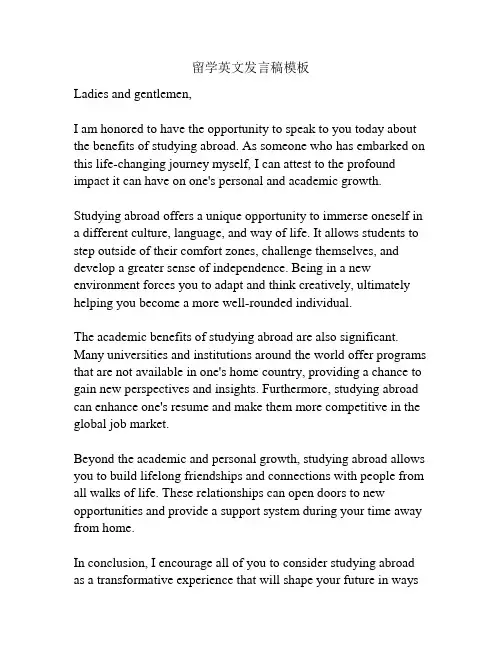 留学英文发言稿模板

Ladies and gentlemen,

I am honored to have the opportunity to speak to you today about the benefits of studying abroad. As someone who has embarked on this life-changing journey myself, I can attest to the profound impact it can have on one's personal and academic growth.

Studying abroad offers a unique opportunity to immerse oneself in a different culture, language, and way of life. It allows students to step outside of their comfort zones, challenge themselves, and develop a greater sense of independence. Being in a new environment forces you to adapt and think creatively, ultimately helping you become a more well-rounded individual.

The academic benefits of studying abroad are also significant. Many universities and institutions around the world offer programs that are not available in one's home country, providing a chance to gain new perspectives and insights. Furthermore, studying abroad can enhance one's resume and make them more competitive in the global job market.

Beyond the academic and personal growth, studying abroad allows you to build lifelong friendships and connections with people from all walks of life. These relationships can open doors to new opportunities and provide a support system during your time away from home.

In conclusion, I encourage all of you to consider studying abroad as a transformative experience that will shape your future in ways